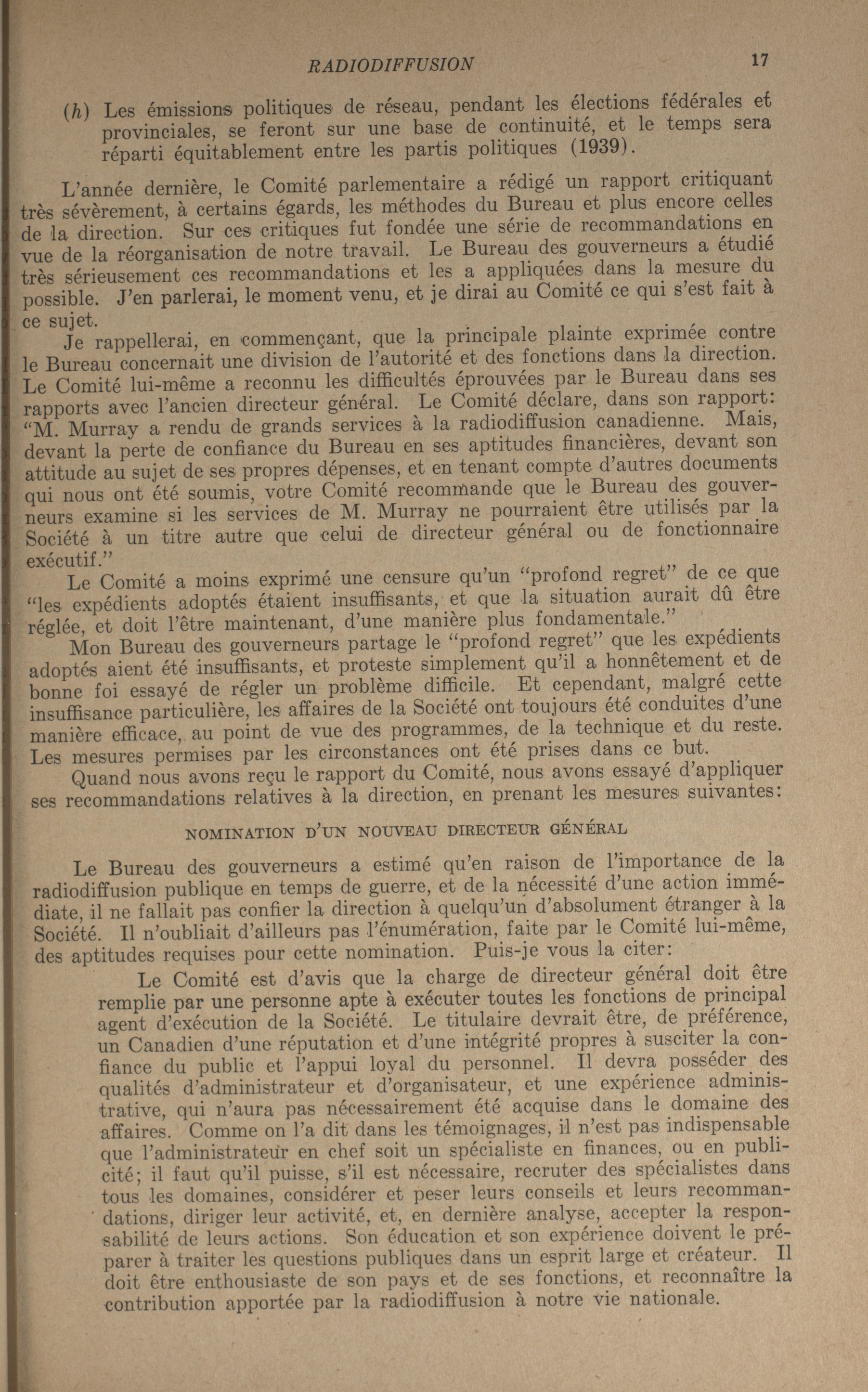 RADIODIFFUSION 17

(h) Les émissions politiques de réseau, pendant les élections fédérales et provinciales, se feront sur une base de continuité, et le temps sera réparti équitablement entre les partis politiques (1939).

L'année dernière, le Comité parlementaire a rédigé un rapport critiquant très sévèrement, à certains égards, les méthodes du Bureau et plus encore celles de la direction. Sur ces critiques fut fondée une série de recommandations en vue de la réorganisation de notre travail. Le Bureau des gouverneurs a étudié très sérieusement ces recommandations et les a appliquées dans la mesure du possible. J'en parlerai, le moment venu, et je dirai au Comité ce qui s'est fait à ce sujet.

Je rappellerai, en commençant, que la principale plainte exprimée contre le Bureau concernait une division de l'autorité et des fonctions dans la direction. Le Comité lui-même a reconnu les difficultés éprouvées par le Bureau dans ses rapports avec l'ancien directeur général. Le Comité déclare, dans son rapport: "M. Murray a rendu de grands services à la radiodiffusion canadienne. Mais, devant la perte de confiance du Bureau en ses aptitudes financières, devant son attitude au sujet de ses propres dépenses, et en tenant compte d'autres documents qui nous ont été soumis, votre Comité recommande que le Bureau des gouverneurs examine si les services de M. Murray ne pourraient être utilisés par la Société à un titre autre que celui de directeur général ou de fonctionnaire exécutif."

Le Comité a moins exprimé une censure qu'un "profond regret" de ce que "les expédients adoptés étaient insuffisants, et que la situation aurait dû être réglée, et doit l'être maintenant, d'une manière plus fondamentale."

Mon Bureau des gouverneurs partage le "profond regret" que les expédients adoptés aient été insuffisants, et proteste simplement qu'il a honnêtement et de bonne foi essayé de régler un problème difficile. Et cependant, malgré cette insuffisance particulière, les affaires de la Société ont toujours été conduites d'une manière efficace, au point de vue des programmes, de la technique et du reste. Les mesures permises par les circonstances ont été prises dans ce but.

Quand nous avons reçu le rapport du Comité, nous avons essayé d'appliquer ses recommandations relatives à la direction, en prenant les mesures suivantes:

NOMINATION D'UN NOUVEAU DIRECTEUR GÉNÉRAL

Le Bureau des gouverneurs a estimé qu'en raison de l'importance de la radiodiffusion publique en temps de guerre, et de la nécessité d'une action immédiate, il ne fallait pas confier la direction à quelqu'un d'absolument étranger à la Société. Il n'oubliait d'ailleurs pas l'énumération, faite par le Comité lui-même, des aptitudes requises pour cette nomination. Puis-je vous la citer:

Le Comité est d'avis que la charge de directeur général doit être remplie par une personne apte à exécuter toutes les fonctions de principal agent d'exécution de la Société. Le titulaire devrait être, de préférence, un Canadien d'une réputation et d'une intégrité propres à susciter la confiance du public et l'appui loyal du personnel. Il devra posséder des qualités d'administrateur et d'organisateur, et une expérience administrative, qui n'aura pas nécessairement été acquise dans le domaine des affaires. Comme on l'a dit dans les témoignages, il n'est pas indispensable que l'administrateur en chef soit un spécialiste en finances, ou en publicité; il faut qu'il puisse, s'il est nécessaire, recruter des spécialistes dans tous les domaines, considérer et peser leurs conseils et leurs recommandations, diriger leur activité, et, en dernière analyse, accepter la responsabilité de leurs actions. Son éducation et son expérience doivent le préparer à traiter les questions publiques dans un esprit large et créateur. Il doit être enthousiaste de son pays et de ses fonctions, et reconnaître la contribution apportée par la radiodiffusion à notre vie nationale.